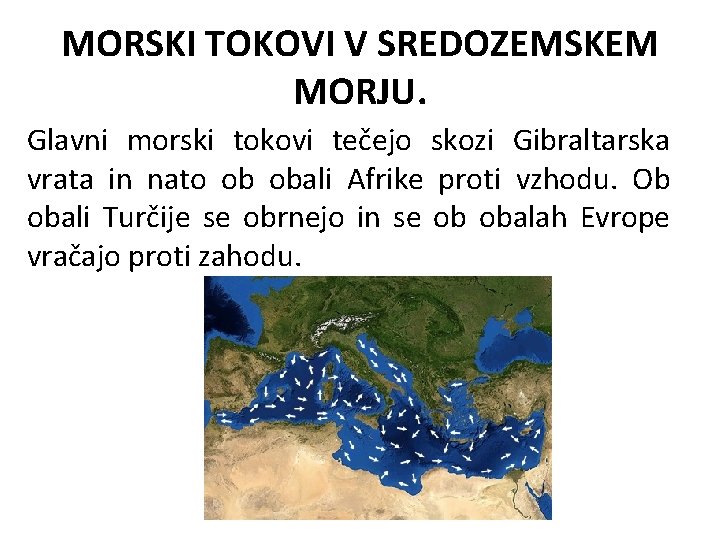 MORSKI TOKOVI V SREDOZEMSKEM MORJU.

Glavni morski tokovi tečejo skozi Gibraltarska vrata in nato ob obali Afrike proti vzhodu. Ob obali Turčije se obrnejo in se ob obalah Evrope vračajo proti zahodu.